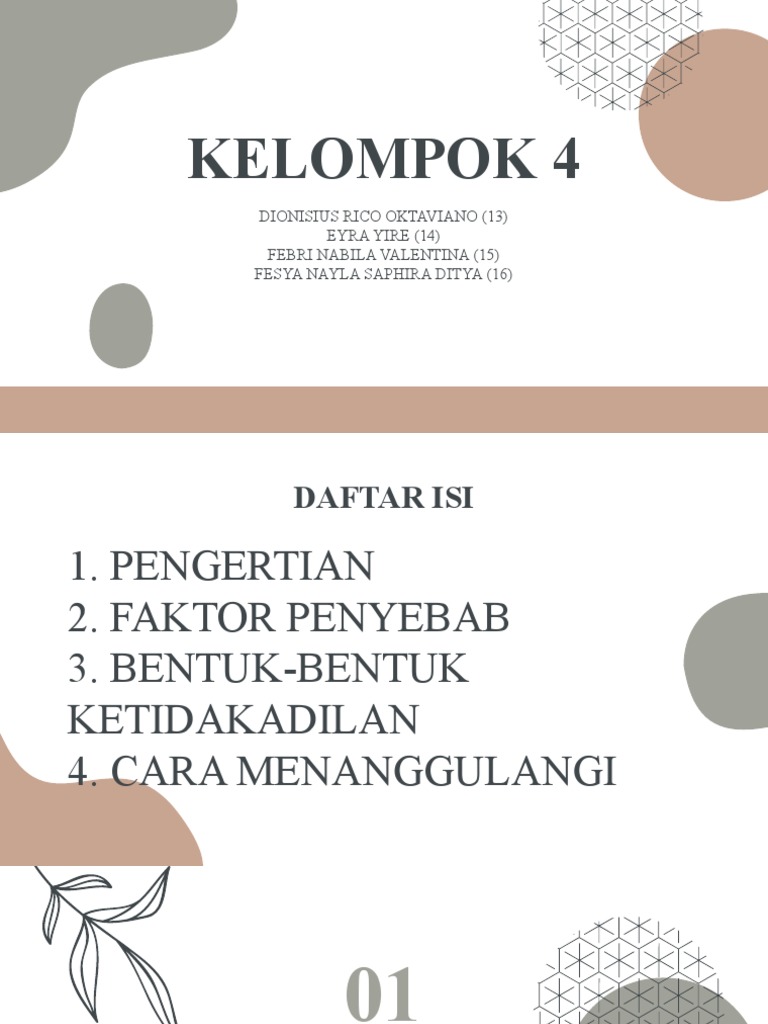 KELOMPOK 4

DIONISIUS RICO OKTAVIANO (13)
EYRA YIRE (14)
FEBRI NABILA VALENTINA (15)
FESYA NAYLA SAPHIRA DITYA (16)

DAFTAR ISI

1. PENGERTIAN
2. FAKTOR PENYEBAB
3. BENTUK-BENTUK KETIDAKADILAN
4. CARA MENANGGULANGI

01